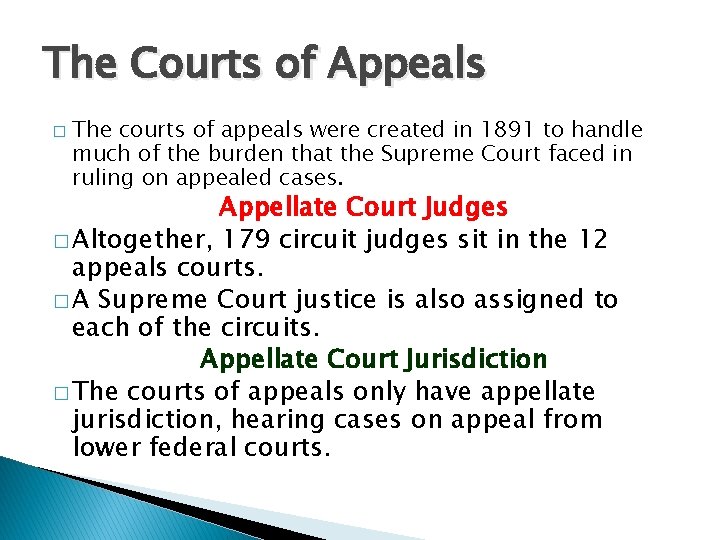 The Courts of Appeals

□ The courts of appeals were created in 1891 to handle much of the burden that the Supreme Court faced in ruling on appealed cases.

Appellate Court Judges

□ Altogether, 179 circuit judges sit in the 12 appeals courts.

□ A Supreme Court justice is also assigned to each of the circuits.

Appellate Court Jurisdiction

□ The courts of appeals only have appellate jurisdiction, hearing cases on appeal from lower federal courts.